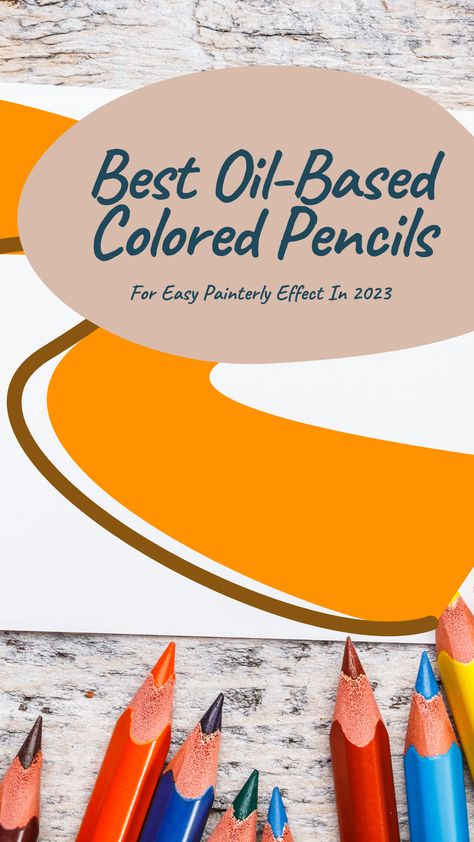 Best Oil-Based Colored Pencils

For Easy Painterly Effect In 2023